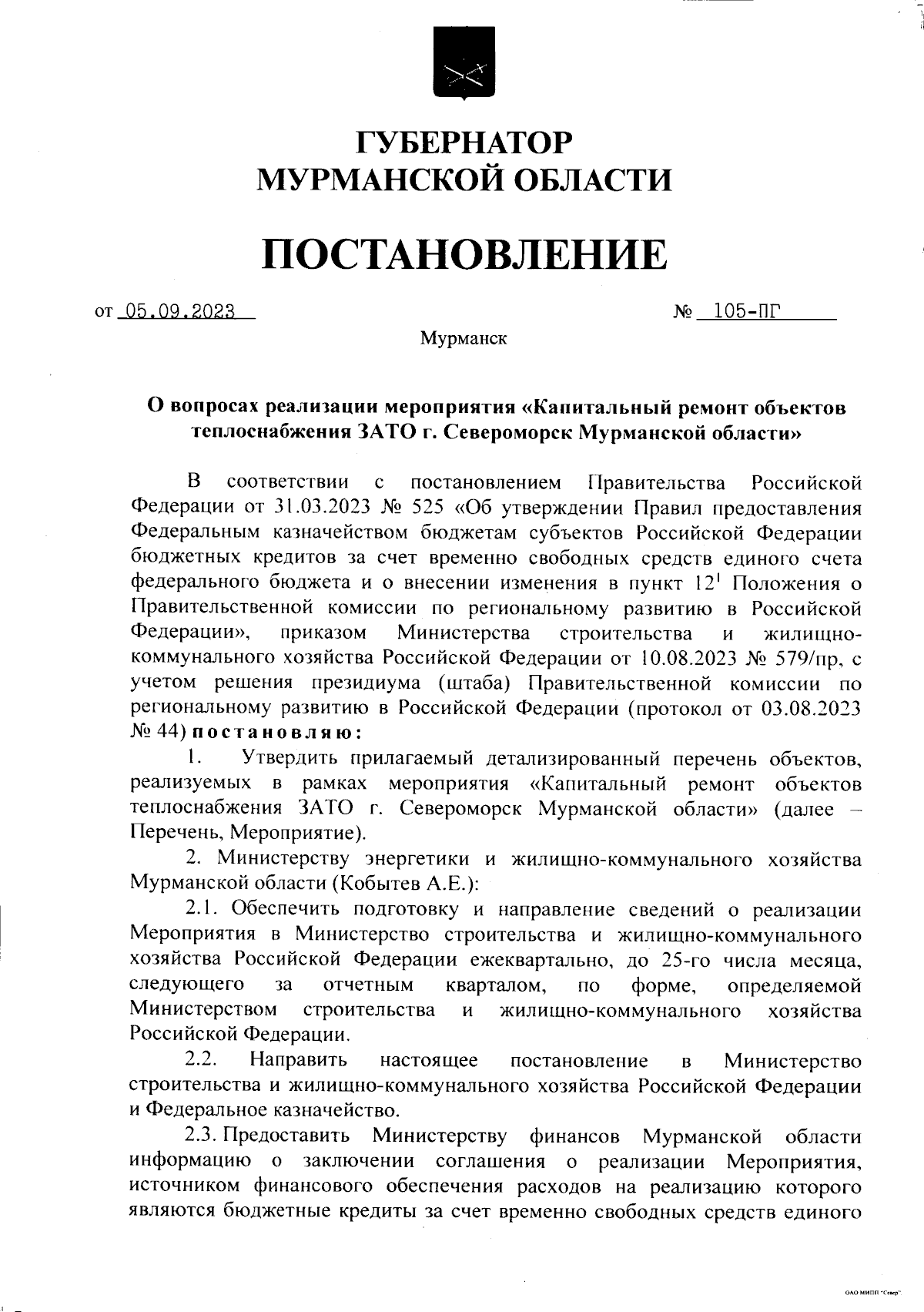 ГУБЕРНАТОР
МУРМАНСКОЙ ОБЛАСТИ

ПОСТАНОВЛЕНИЕ

от 05.09.2023 № 105-ПГ

Мурманск

О вопросах реализации мероприятия «Капитальный ремонт объектов теплоснабжения ЗАТО г. Североморск Мурманской области»

В соответствии с постановлением Правительства Российской Федерации от 31.03.2023 № 525 «Об утверждении Правил предоставления Федеральным казначейством бюджетам субъектов Российской Федерации бюджетных кредитов за счет временно свободных средств единого счета федерального бюджета и о внесении изменения в пункт $12^1$ Положения о Правительственной комиссии по региональному развитию в Российской Федерации», приказом Министерства строительства и жилищно-коммунального хозяйства Российской Федерации от 10.08.2023 № 579/пр, с учетом решения президиума (штаба) Правительственной комиссии по региональному развитию в Российской Федерации (протокол от 03.08.2023 № 44) постановляю:

1. Утвердить прилагаемый детализированный перечень объектов, реализуемых в рамках мероприятия «Капитальный ремонт объектов теплоснабжения ЗАТО г. Североморск Мурманской области» (далее – Перечень, Мероприятие).

2. Министерству энергетики и жилищно-коммунального хозяйства Мурманской области (Кобытев А.Е.):

2.1. Обеспечить подготовку и направление сведений о реализации Мероприятия в Министерство строительства и жилищно-коммунального хозяйства Российской Федерации ежеквартально, до 25-го числа месяца, следующего за отчетным кварталом, по форме, определяемой Министерством строительства и жилищно-коммунального хозяйства Российской Федерации.

2.2. Направить настоящее постановление в Министерство строительства и жилищно-коммунального хозяйства Российской Федерации и Федеральное казначейство.

2.3. Предоставить Министерству финансов Мурманской области информацию о заключении соглашения о реализации Мероприятия, источником финансового обеспечения расходов на реализацию которого являются бюджетные кредиты за счет временно свободных средств единого

ОАО МИПП "Север"